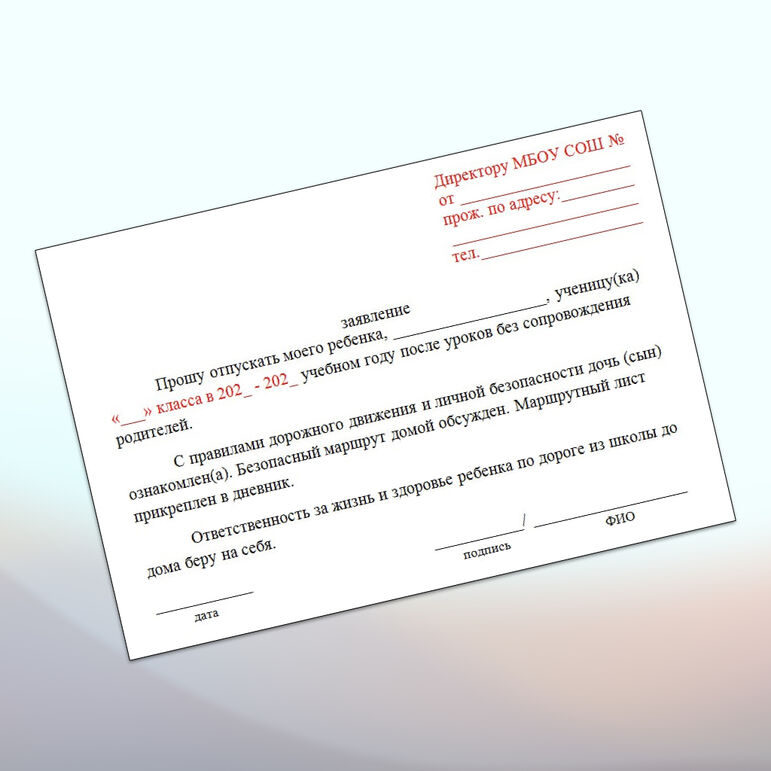 Директору МБОУ СОШ №
____
от ____
прож. по адресу:____
____
тел.____

заявление

Прошу отпускать моего ребенка, ____, ученицу(ка) «____» класса в 202_ - 202_ учебном году после уроков без сопровождения родителей.

С правилами дорожного движения и личной безопасности дочь (сын) ознакомлен(а). Безопасный маршрут домой обсужден. Маршрутный лист прикреплен в дневник.

Ответственность за жизнь и здоровье ребенка по дороге из школы до дома беру на себя.

____/ ____
подпись ФИО

____
дата